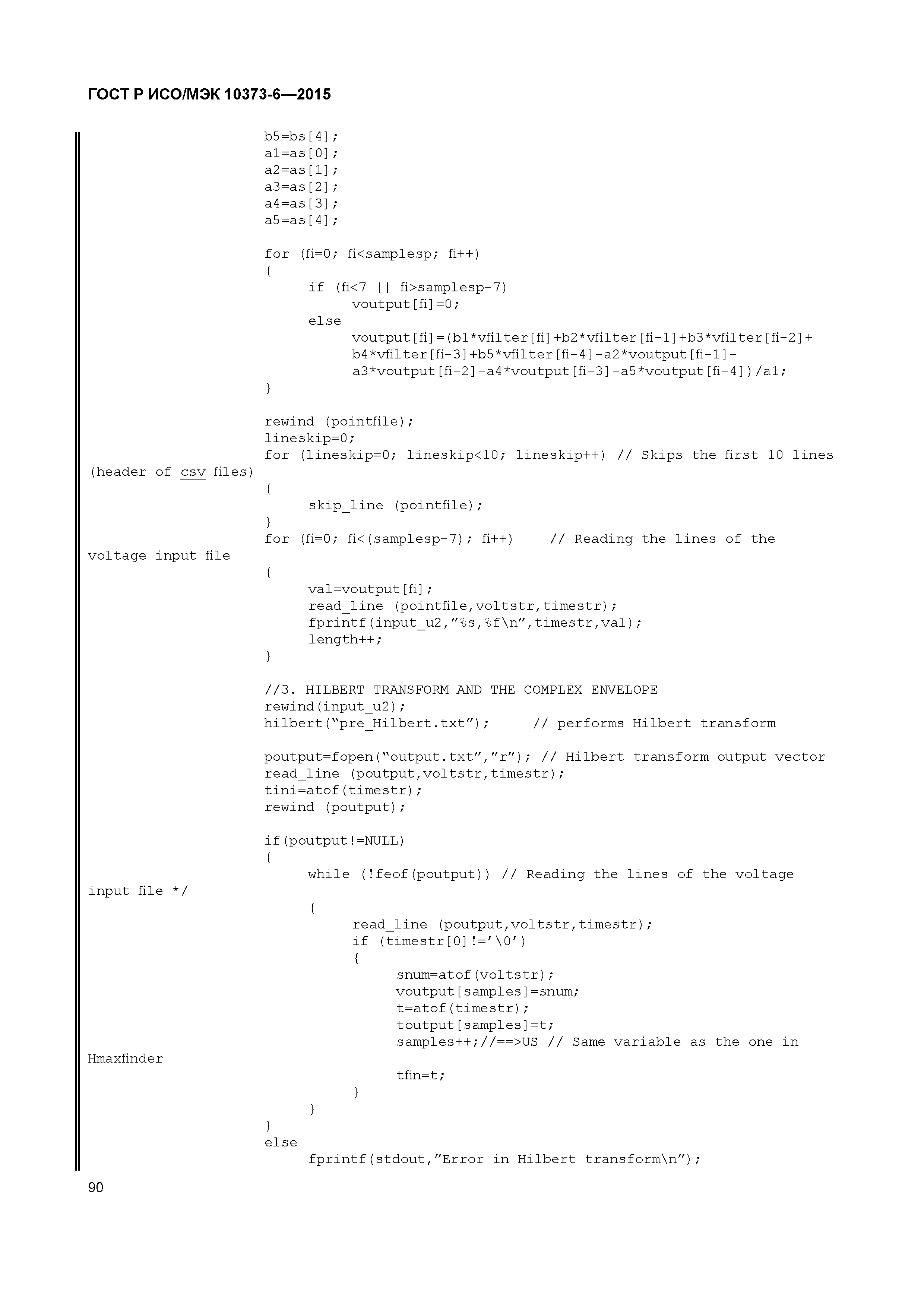 ГОСТ Р ИСО/МЭК 10373-6—2015

b5=bs[4];
a1=as[0];
a2=as[1];
a3=as[2];
a4=as[3];
a5=as[4];

for (fi=0; fi<samplesp; fi++)
{
if (fi<7 || fi>samplesp-7)
voutput[fi]=0;
else
voutput[fi]=(b1*vfilter[fi]+b2*vfilter[fi-1]+b3*vfilter[fi-2]+
b4*vfilter[fi-3]+b5*vfilter[fi-4]-a2*voutput[fi-1]-
a3*voutput[fi-2]-a4*voutput[fi-3]-a5*voutput[fi-4])/a1;
}

rewind (pointfile);
lineskip=0;
for (lineskip=0; lineskip<10; lineskip++) // Skips the first 10 lines (header of csv files)
{
skip_line (pointfile);
}
for (fi=0; fi<(samplesp-7); fi++)    // Reading the lines of the voltage input file
{
val=voutput[fi];
read_line (pointfile,voltstr,timestr);
fprintf(input_u2,”%s,%f\n”,timestr,val);
length++;
}

//3. HILBERT TRANSFORM AND THE COMPLEX ENVELOPE
rewind(input_u2);
hilbert(“pre_Hilbert.txt”);     // performs Hilbert transform

poutput=fopen(“output.txt”,”r”); // Hilbert transform output vector
read_line (poutput,voltstr,timestr);
tini=atof(timestr);
rewind (poutput);

if(poutput!=NULL)
{
while (!feof(poutput)) // Reading the lines of the voltage input file */
{
read_line (poutput,voltstr,timestr);
if (timestr[0]!=’\0’)
{
snum=atof(voltstr);
voutput[samples]=snum;
t=atof(timestr);
toutput[samples]=t;
samples++;//==>US // Same variable as the one in Hmaxfinder
tfin=t;
}
}
}
else
fprintf(stdout,”Error in Hilbert transform\n”);

90